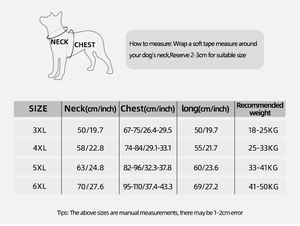 NECK
CHEST

How to measure: Wrap a soft tape measure around your dog's neck,Reserve 2-3cm for suitable size

| SIZE | Neck(cm/inch) | Chest(cm/inch) | long(cm/inch) | Recommended weight |
|---|---|---|---|---|
| 3XL | 50/19.7 | 67-75/26.4-29.5 | 50/19.7 | 18-25KG |
| 4XL | 58/22.8 | 74-84/29.1-33.1 | 55/21.7 | 25-33KG |
| 5XL | 63/24.8 | 82-96/32.3-37.8 | 60/23.6 | 33-41KG |
| 6XL | 70/27.6 | 95-110/37.4-43.3 | 69/27.2 | 41-50KG |

Tips: The above sizes are manual measurements, there may be 1-2cm error